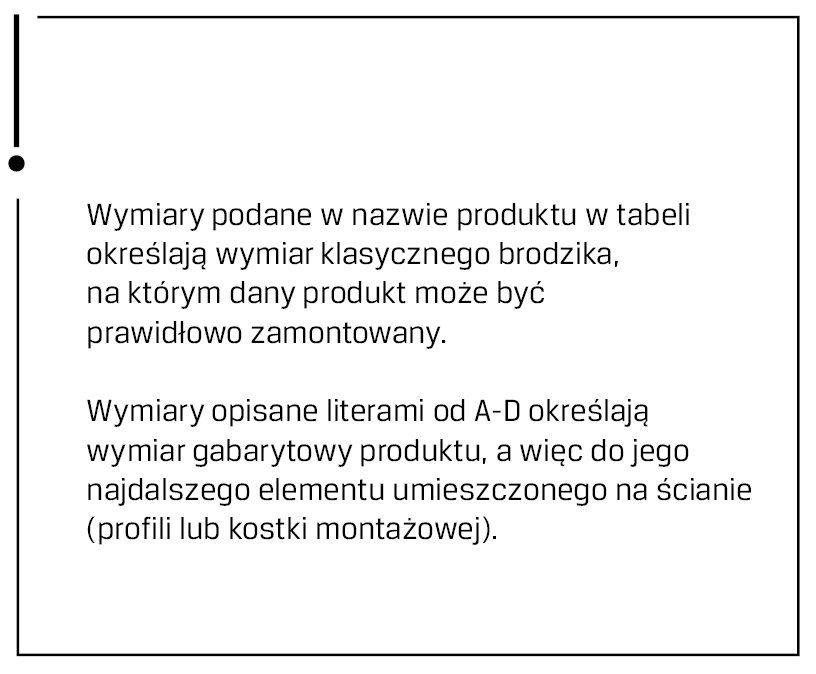 Wymiary podane w nazwie produktu w tabeli określają wymiar klasycznego brodzika, na którym dany produkt może być prawidłowo zamontowany.

Wymiary opisane literami od A-D określają wymiar gabarytowy produktu, a więc do jego najdalszego elementu umieszczonego na ścianie (profili lub kostki montażowej).